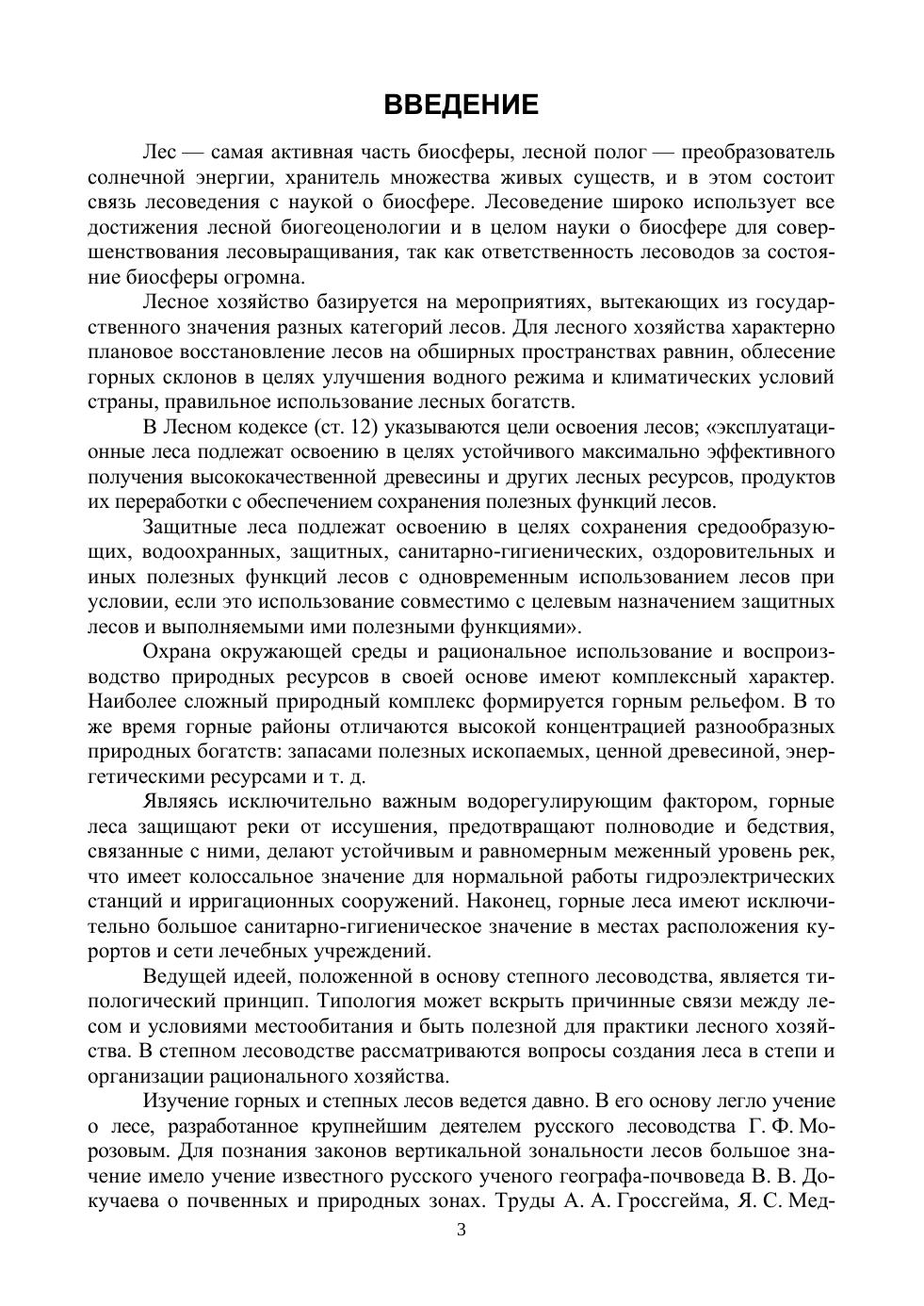 ВВЕДЕНИЕ

Лес — самая активная часть биосферы, лесной полог — преобразователь солнечной энергии, хранитель множества живых существ, и в этом состоит связь лесоведения с наукой о биосфере. Лесоведение широко использует все достижения лесной биогеоценологии и в целом науки о биосфере для совершенствования лесовыращивания, так как ответственность лесоводов за состояние биосферы огромна.

Лесное хозяйство базируется на мероприятиях, вытекающих из государственного значения разных категорий лесов. Для лесного хозяйства характерно плановое восстановление лесов на обширных пространствах равнин, облесение горных склонов в целях улучшения водного режима и климатических условий страны, правильное использование лесных богатств.

В Лесном кодексе (ст. 12) указываются цели освоения лесов; «эксплуатационные леса подлежат освоению в целях устойчивого максимально эффективного получения высококачественной древесины и других лесных ресурсов, продуктов их переработки с обеспечением сохранения полезных функций лесов.

Защитные леса подлежат освоению в целях сохранения средообразующих, водоохранных, защитных, санитарно-гигиенических, оздоровительных и иных полезных функций лесов с одновременным использованием лесов при условии, если это использование совместимо с целевым назначением защитных лесов и выполняемыми ими полезными функциями».

Охрана окружающей среды и рациональное использование и воспроизводство природных ресурсов в своей основе имеют комплексный характер. Наиболее сложный природный комплекс формируется горным рельефом. В то же время горные районы отличаются высокой концентрацией разнообразных природных богатств: запасами полезных ископаемых, ценной древесиной, энергетическими ресурсами и т. д.

Являясь исключительно важным водорегулирующим фактором, горные леса защищают реки от иссушения, предотвращают полноводие и бедствия, связанные с ними, делают устойчивым и равномерным меженный уровень рек, что имеет колоссальное значение для нормальной работы гидроэлектрических станций и ирригационных сооружений. Наконец, горные леса имеют исключительно большое санитарно-гигиеническое значение в местах расположения курортов и сети лечебных учреждений.

Ведущей идеей, положенной в основу степного лесоводства, является типологический принцип. Типология может вскрыть причинные связи между лесом и условиями местообитания и быть полезной для практики лесного хозяйства. В степном лесоводстве рассматриваются вопросы создания леса в степи и организации рационального хозяйства.

Изучение горных и степных лесов ведется давно. В его основу легло учение о лесе, разработанное крупнейшим деятелем русского лесоводства Г. Ф. Морозовым. Для познания законов вертикальной зональности лесов большое значение имело учение известного русского ученого географа-почвоведа В. В. Докучаева о почвенных и природных зонах. Труды А. А. Гроссгейма, Я. С. Мед-

3